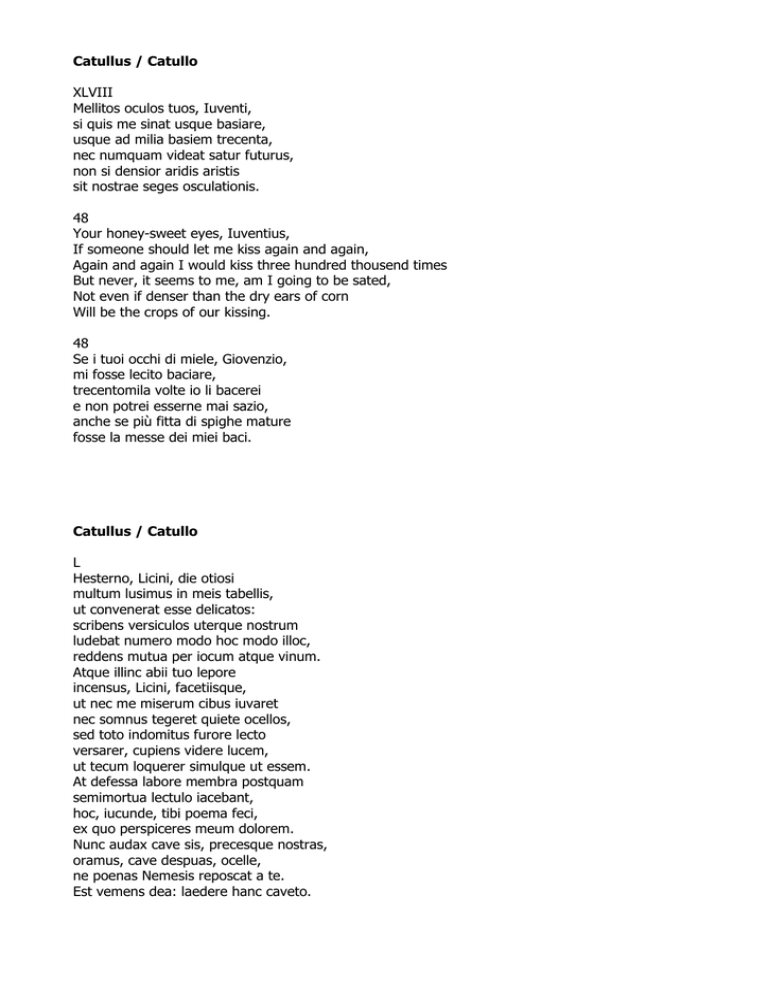 **Catullus / Catullo**

XLVIII
Mellitos oculos tuos, Iuventi,
si quis me sinat usque basiare,
usque ad milia basiem trecenta,
nec numquam videat satur futurus,
non si densior aridis aristis
sit nostrae seges osculationis.

48
Your honey-sweet eyes, Iuventius,
If someone should let me kiss again and again,
Again and again I would kiss three hundred thousend times
But never, it seems to me, am I going to be sated,
Not even if denser than the dry ears of corn
Will be the crops of our kissing.

48
Se i tuoi occhi di miele, Giovenzio,
mi fosse lecito baciare,
trecentomila volte io li bacerei
e non potrei esserne mai sazio,
anche se più fitta di spighe mature
fosse la messe dei miei baci.

**Catullus / Catullo**

L
Hesterno, Licini, die otiosi
multum lusimus in meis tabellis,
ut convenerat esse delicatos:
scribens versiculos uterque nostrum
ludebat numero modo hoc modo illoc,
reddens mutua per iocum atque vinum.
Atque illinc abii tuo lepore
incensus, Licini, facetiisque,
ut nec me miserum cibus iuvaret
nec somnus tegeret quiete ocellos,
sed toto indomitus furore lecto
versarer, cupiens videre lucem,
ut tecum loquerer simulque ut essem.
At defessa labore membra postquam
semimortua lectulo iacebant,
hoc, iucunde, tibi poema feci,
ex quo perspiceres meum dolorem.
Nunc audax cave sis, precesque nostras,
oramus, cave despuas, ocelle,
ne poenas Nemesis reposcat a te.
Est vemens dea: laedere hanc caveto.